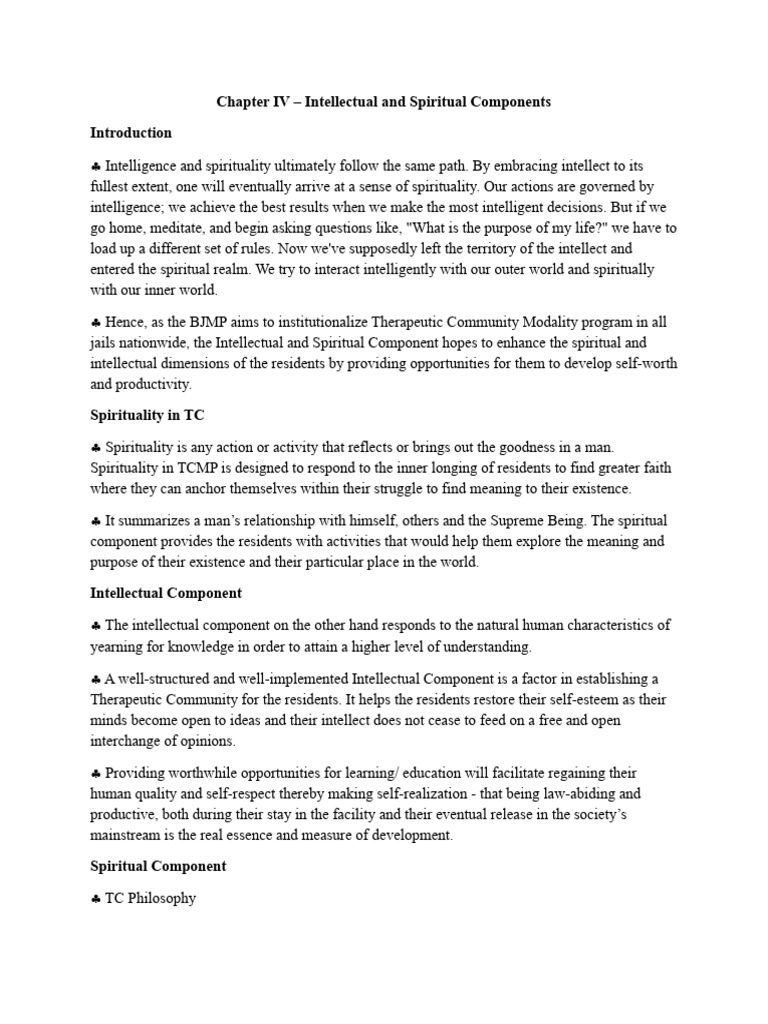 Chapter IV – Intellectual and Spiritual Components

Introduction

♣ Intelligence and spirituality ultimately follow the same path. By embracing intellect to its fullest extent, one will eventually arrive at a sense of spirituality. Our actions are governed by intelligence; we achieve the best results when we make the most intelligent decisions. But if we go home, meditate, and begin asking questions like, "What is the purpose of my life?" we have to load up a different set of rules. Now we've supposedly left the territory of the intellect and entered the spiritual realm. We try to interact intelligently with our outer world and spiritually with our inner world.

♣ Hence, as the BJMP aims to institutionalize Therapeutic Community Modality program in all jails nationwide, the Intellectual and Spiritual Component hopes to enhance the spiritual and intellectual dimensions of the residents by providing opportunities for them to develop self-worth and productivity.

Spirituality in TC

♣ Spirituality is any action or activity that reflects or brings out the goodness in a man. Spirituality in TCMP is designed to respond to the inner longing of residents to find greater faith where they can anchor themselves within their struggle to find meaning to their existence.

♣ It summarizes a man's relationship with himself, others and the Supreme Being. The spiritual component provides the residents with activities that would help them explore the meaning and purpose of their existence and their particular place in the world.

Intellectual Component

♣ The intellectual component on the other hand responds to the natural human characteristics of yearning for knowledge in order to attain a higher level of understanding.

♣ A well-structured and well-implemented Intellectual Component is a factor in establishing a Therapeutic Community for the residents. It helps the residents restore their self-esteem as their minds become open to ideas and their intellect does not cease to feed on a free and open interchange of opinions.

♣ Providing worthwhile opportunities for learning/ education will facilitate regaining their human quality and self-respect thereby making self-realization - that being law-abiding and productive, both during their stay in the facility and their eventual release in the society's mainstream is the real essence and measure of development.

Spiritual Component

♣ TC Philosophy